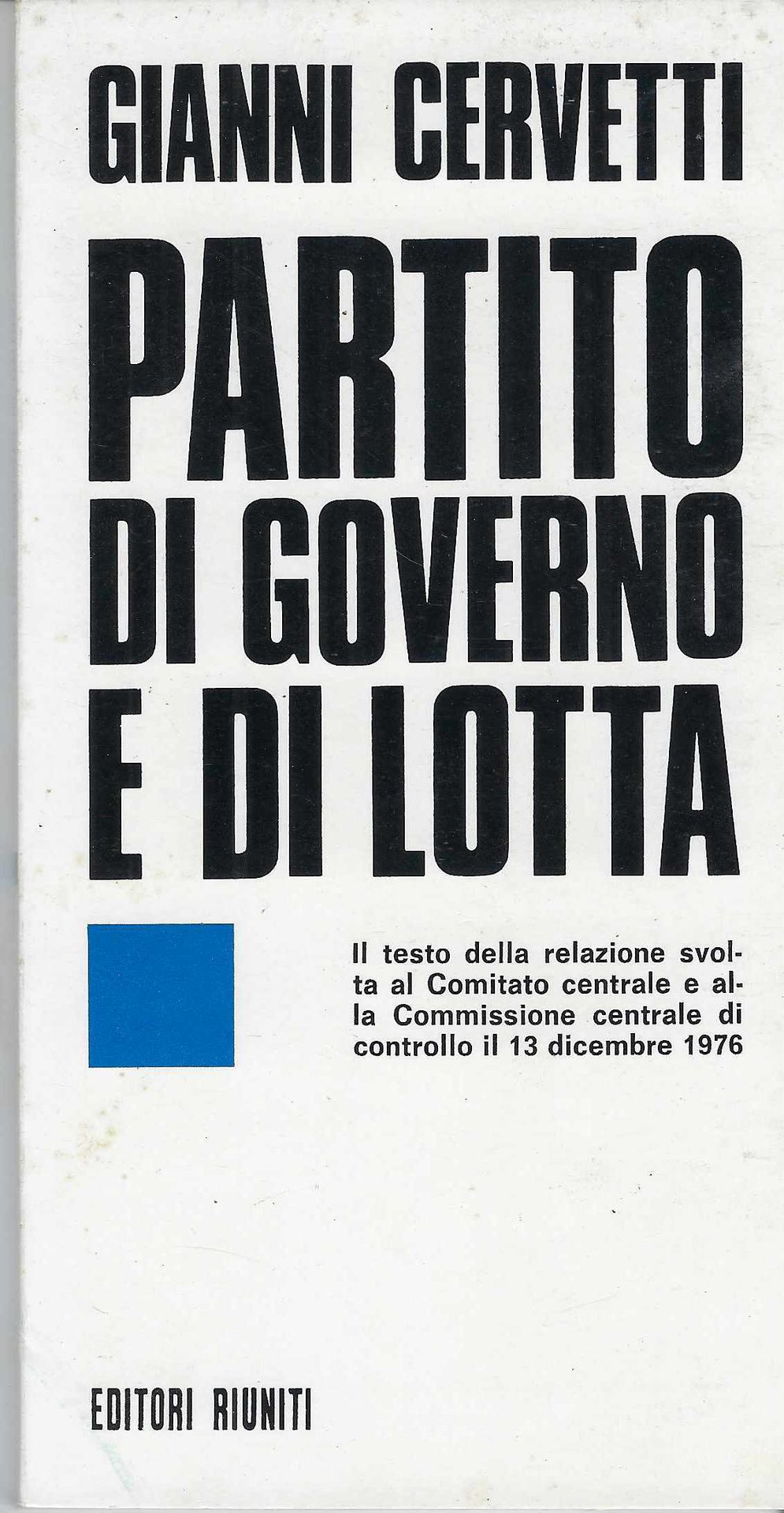 GIANNI CERVETTI

PARTITO
DI GOVERNO
E DI LOTTA

Il testo della relazione svolta al Comitato centrale e alla Commissione centrale di controllo il 13 dicembre 1976

EDITORI RIUNITI